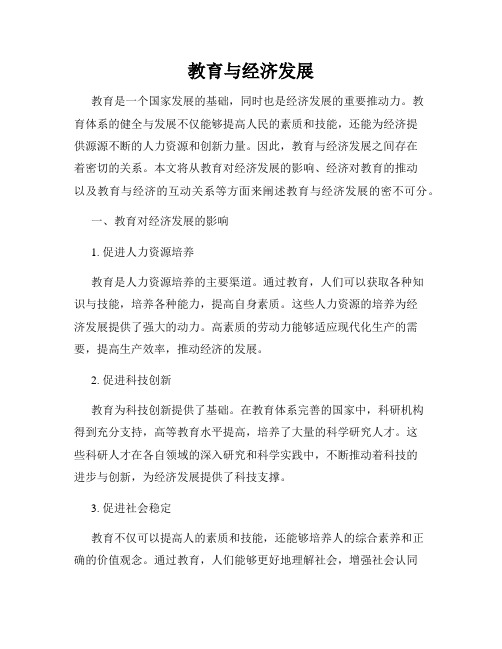 教育与经济发展

教育是一个国家发展的基础，同时也是经济发展的重要推动力。教育体系的健全与发展不仅能够提高人民的素质和技能，还能为经济提供源源不断的人力资源和创新力量。因此，教育与经济发展之间存在着密切的关系。本文将从教育对经济发展的影响、经济对教育的推动以及教育与经济的互动关系等方面来阐述教育与经济发展的密不可分。

一、教育对经济发展的影响

1. 促进人力资源培养

教育是人力资源培养的主要渠道。通过教育，人们可以获取各种知识与技能，培养各种能力，提高自身素质。这些人力资源的培养为经济发展提供了强大的动力。高素质的劳动力能够适应现代化生产的需要，提高生产效率，推动经济的发展。

2. 促进科技创新

教育为科技创新提供了基础。在教育体系完善的国家中，科研机构得到充分支持，高等教育水平提高，培养了大量的科学研究人才。这些科研人才在各自领域的深入研究和科学实践中，不断推动着科技的进步与创新，为经济发展提供了科技支撑。

3. 促进社会稳定

教育不仅可以提高人的素质和技能，还能够培养人的综合素养和正确的价值观念。通过教育，人们能够更好地理解社会，增强社会认同